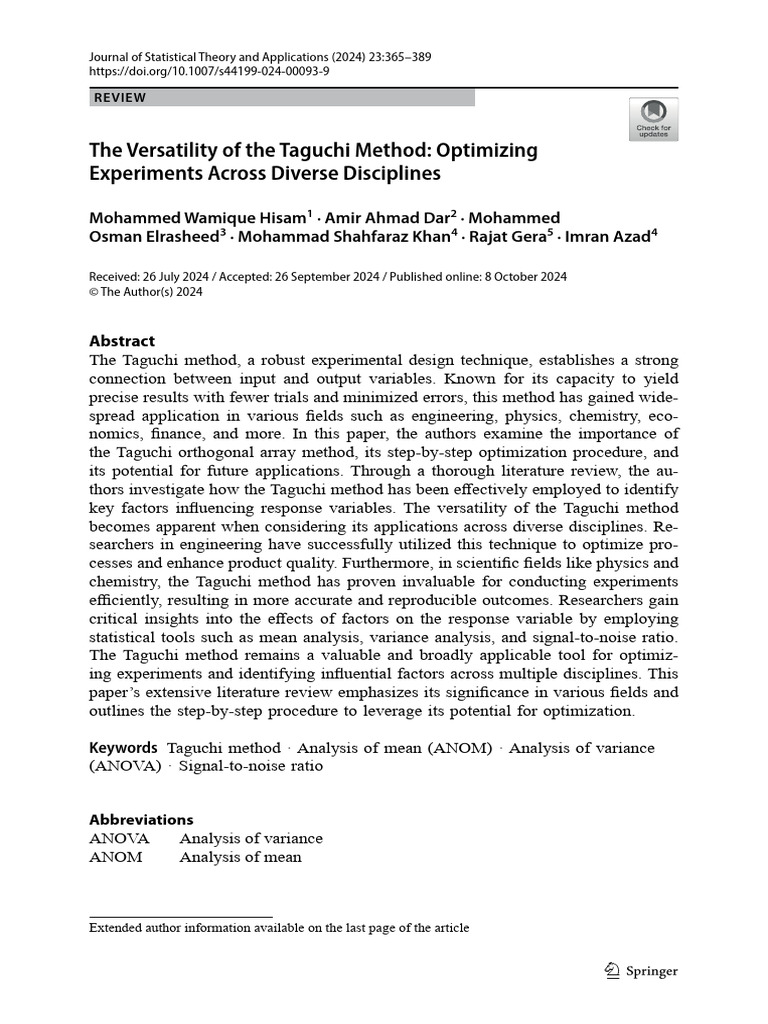 Journal of Statistical Theory and Applications (2024) 23:365–389
https://doi.org/10.1007/s44199-024-00093-9

REVIEW

Check for updates

The Versatility of the Taguchi Method: Optimizing Experiments Across Diverse Disciplines

Mohammed Wamique Hisam$^1$ · Amir Ahmad Dar$^2$ · Mohammed Osman Elrasheed$^3$ · Mohammad Shahfaraz Khan$^4$ · Rajat Gera$^5$ · Imran Azad$^4$

Received: 26 July 2024 / Accepted: 26 September 2024 / Published online: 8 October 2024
© The Author(s) 2024

Abstract
The Taguchi method, a robust experimental design technique, establishes a strong connection between input and output variables. Known for its capacity to yield precise results with fewer trials and minimized errors, this method has gained widespread application in various fields such as engineering, physics, chemistry, economics, finance, and more. In this paper, the authors examine the importance of the Taguchi orthogonal array method, its step-by-step optimization procedure, and its potential for future applications. Through a thorough literature review, the authors investigate how the Taguchi method has been effectively employed to identify key factors influencing response variables. The versatility of the Taguchi method becomes apparent when considering its applications across diverse disciplines. Researchers in engineering have successfully utilized this technique to optimize processes and enhance product quality. Furthermore, in scientific fields like physics and chemistry, the Taguchi method has proven invaluable for conducting experiments efficiently, resulting in more accurate and reproducible outcomes. Researchers gain critical insights into the effects of factors on the response variable by employing statistical tools such as mean analysis, variance analysis, and signal-to-noise ratio. The Taguchi method remains a valuable and broadly applicable tool for optimizing experiments and identifying influential factors across multiple disciplines. This paper's extensive literature review emphasizes its significance in various fields and outlines the step-by-step procedure to leverage its potential for optimization.

Keywords Taguchi method · Analysis of mean (ANOM) · Analysis of variance (ANOVA) · Signal-to-noise ratio

Abbreviations
ANOVA Analysis of variance
ANOM Analysis of mean

Extended author information available on the last page of the article

Springer